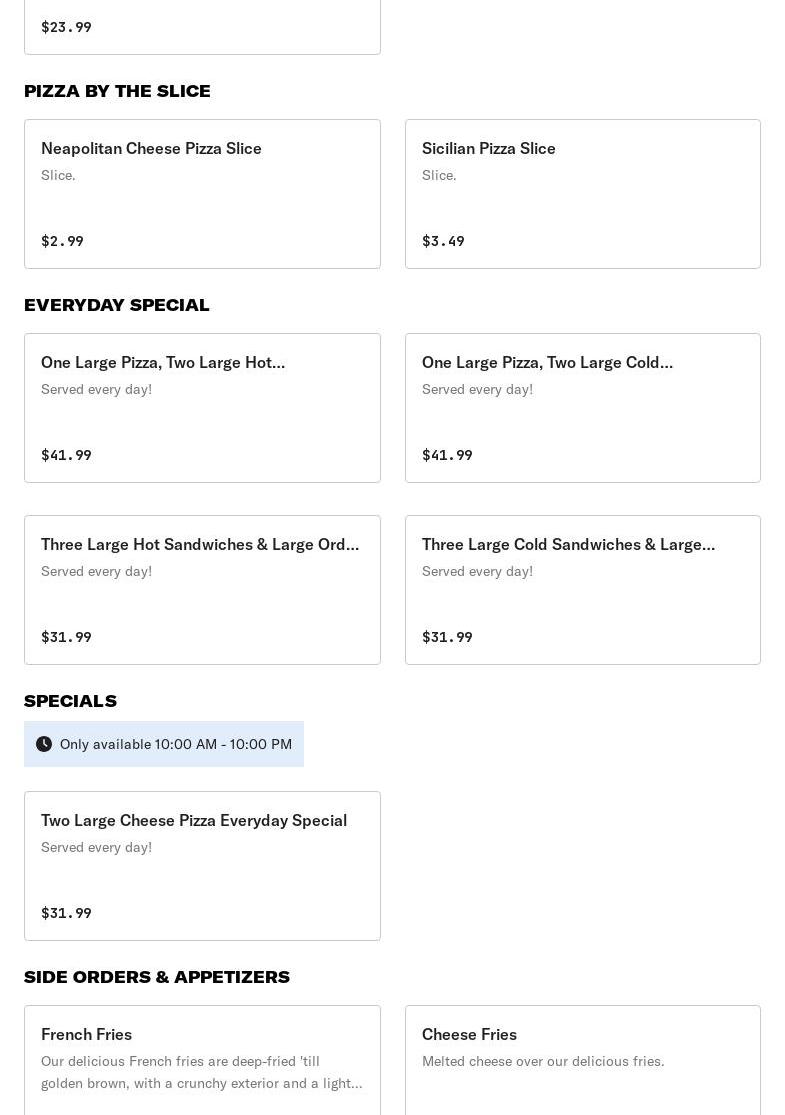 $23.99

PIZZA BY THE SLICE

Neapolitan Cheese Pizza Slice
Slice.
$2.99

Sicilian Pizza Slice
Slice.
$3.49

EVERYDAY SPECIAL

One Large Pizza, Two Large Hot...
Served every day!
$41.99

One Large Pizza, Two Large Cold...
Served every day!
$41.99

Three Large Hot Sandwiches & Large Ord...
Served every day!
$31.99

Three Large Cold Sandwiches & Large...
Served every day!
$31.99

SPECIALS

Only available 10:00 AM - 10:00 PM

Two Large Cheese Pizza Everyday Special
Served every day!
$31.99

SIDE ORDERS & APPETIZERS

French Fries
Our delicious French fries are deep-fried 'till golden brown, with a crunchy exterior and a light...

Cheese Fries
Melted cheese over our delicious fries.